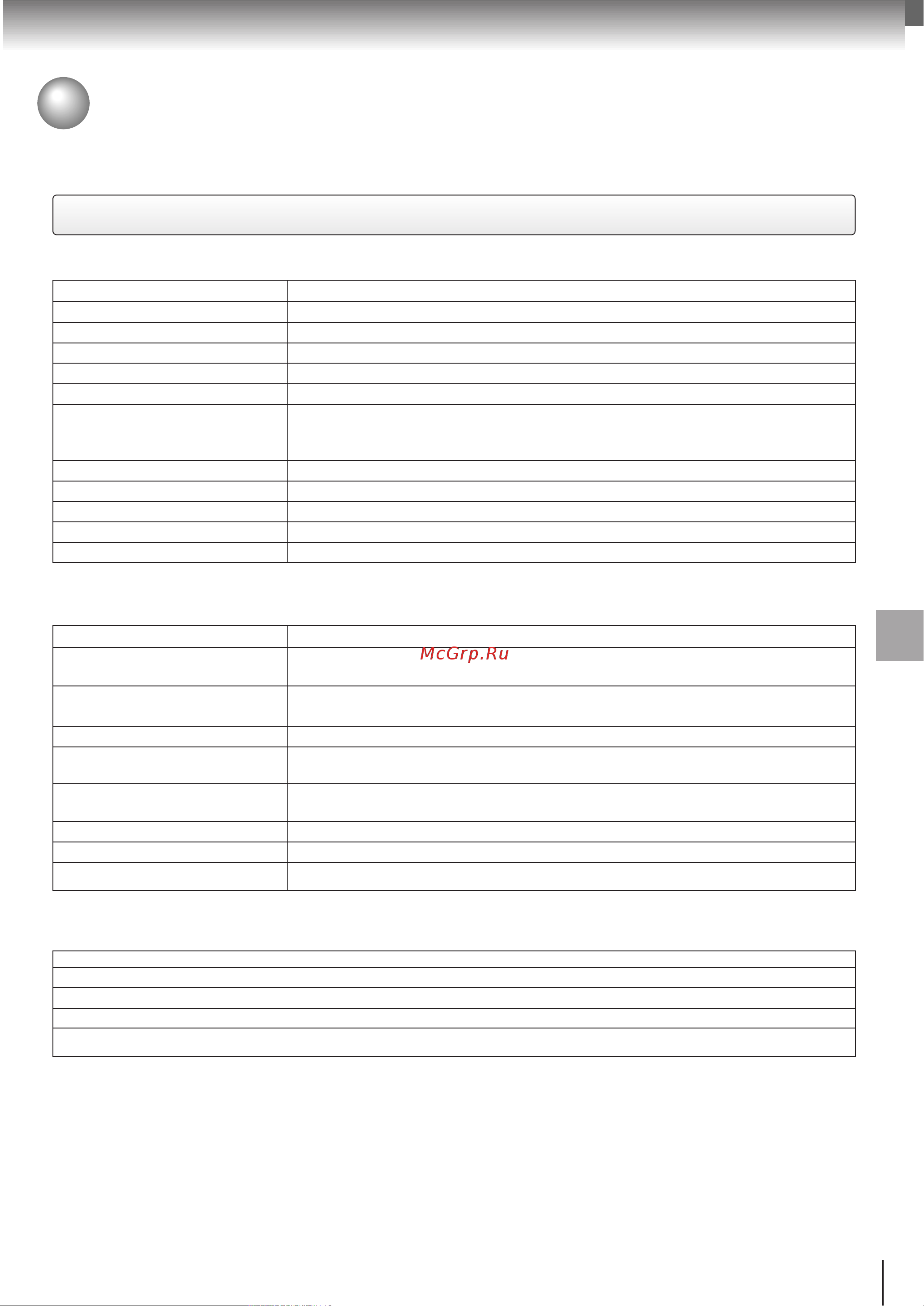 McGrp.Ru